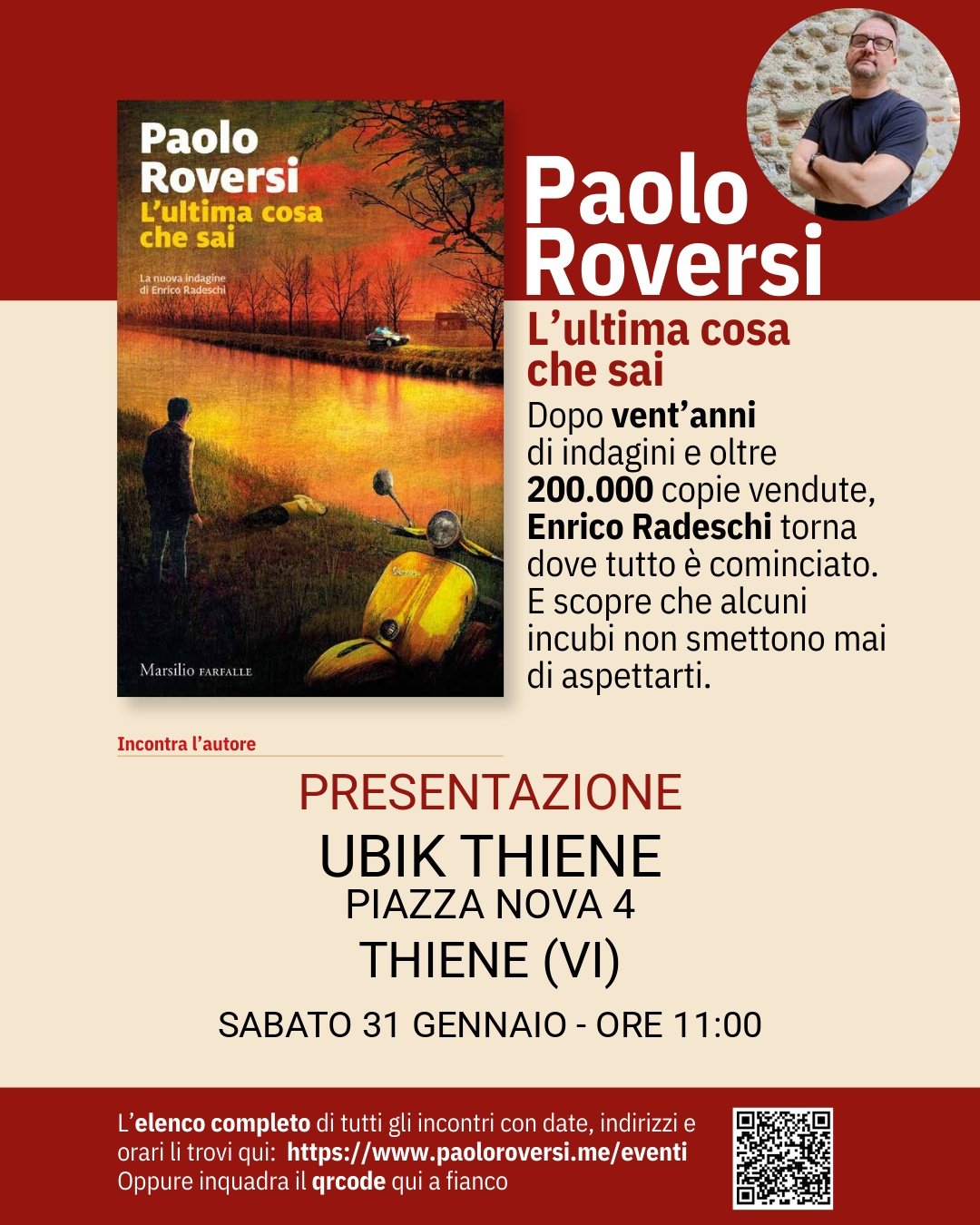 Paolo
Roversi
L'ultima cosa
che sai

La nuova indagine
di Enrico Radeschi

Marsilio FARFALLE

Paolo
Roversi
L'ultima cosa
che sai

Dopo vent'anni di indagini e oltre 200.000 copie vendute, Enrico Radeschi torna dove tutto è cominciato. E scopre che alcuni incubi non smettono mai di aspettarti.

Incontra l'autore

PRESENTAZIONE
UBIK THIENE
PIAZZA NOVA 4
THIENE (VI)
SABATO 31 GENNAIO - ORE 11:00

L'elenco completo di tutti gli incontri con date, indirizzi e orari li trovi qui: https://www.paoloroversi.me/eventi
Oppure inquadra il qrcode qui a fianco